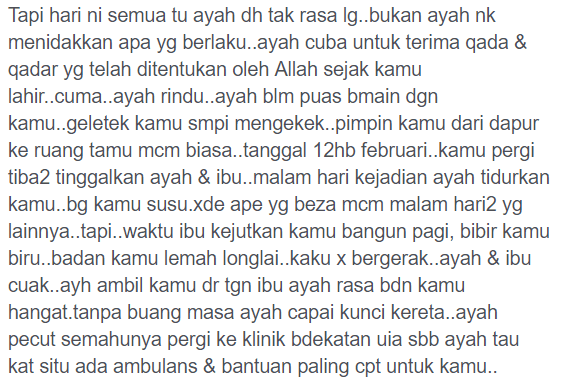 Tapi hari ni semua tu ayah dh tak rasa lg..bukan ayah nk menidakkan apa yg berlaku..ayah cuba untuk terima qada & qadar yg telah ditentukan oleh Allah sejak kamu lahir..cuma..ayah rindu..ayah blm puas bmain dgn kamu..geletek kamu smpi mengekek..pimpin kamu dari dapur ke ruang tamu mcm biasa..tanggal 12hb februari..kamu pergi tiba2 tinggalkan ayah & ibu..malam hari kejadian ayah tidurkan kamu..bg kamu susu.xde ape yg beza mcm malam hari2 yg lainnya..tapi..waktu ibu kejutkan kamu bangun pagi, bibir kamu biru..badan kamu lemah longlai..kaku x bergerak..ayah & ibu cuak..ayh ambil kamu dr tgn ibu ayah rasa bdn kamu hangat.tanpa buang masa ayah capai kunci kereta..ayah pecut semahunya pergi ke klinik bdekatan uia sbb ayah tau kat situ ada ambulans & bantuan paling cpt untuk kamu..